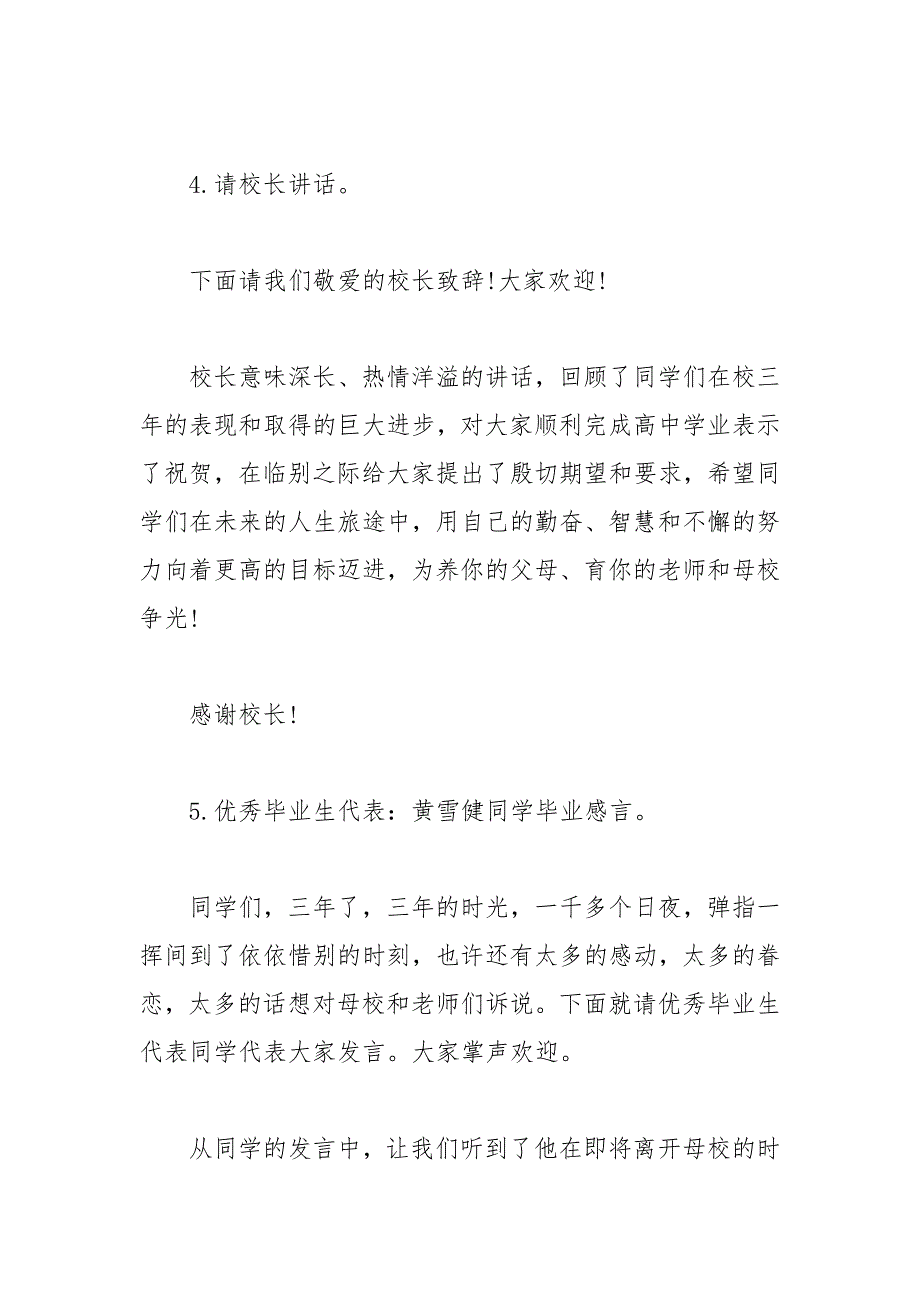 4.请校长讲话。

下面请我们敬爱的校长致辞!大家欢迎!

校长意味深长、热情洋溢的讲话，回顾了同学们在校三年的表现和取得的巨大进步，对大家顺利完成高中学业表示了祝贺，在临别之际给大家提出了殷切期望和要求，希望同学们在未来的人生旅途中，用自己的勤奋、智慧和不懈的努力向着更高的目标迈进，为养你的父母、育你的老师和母校争光!

感谢校长!

5.优秀毕业生代表：黄雪健同学毕业感言。

同学们，三年了，三年的时光，一千多个日夜，弹指一挥间到了依依惜别的时刻，也许还有太多的感动，太多的眷恋，太多的话想对母校和老师们诉说。下面就请优秀毕业生代表同学代表大家发言。大家掌声欢迎。

从同学的发言中，让我们听到了他在即将离开母校的时